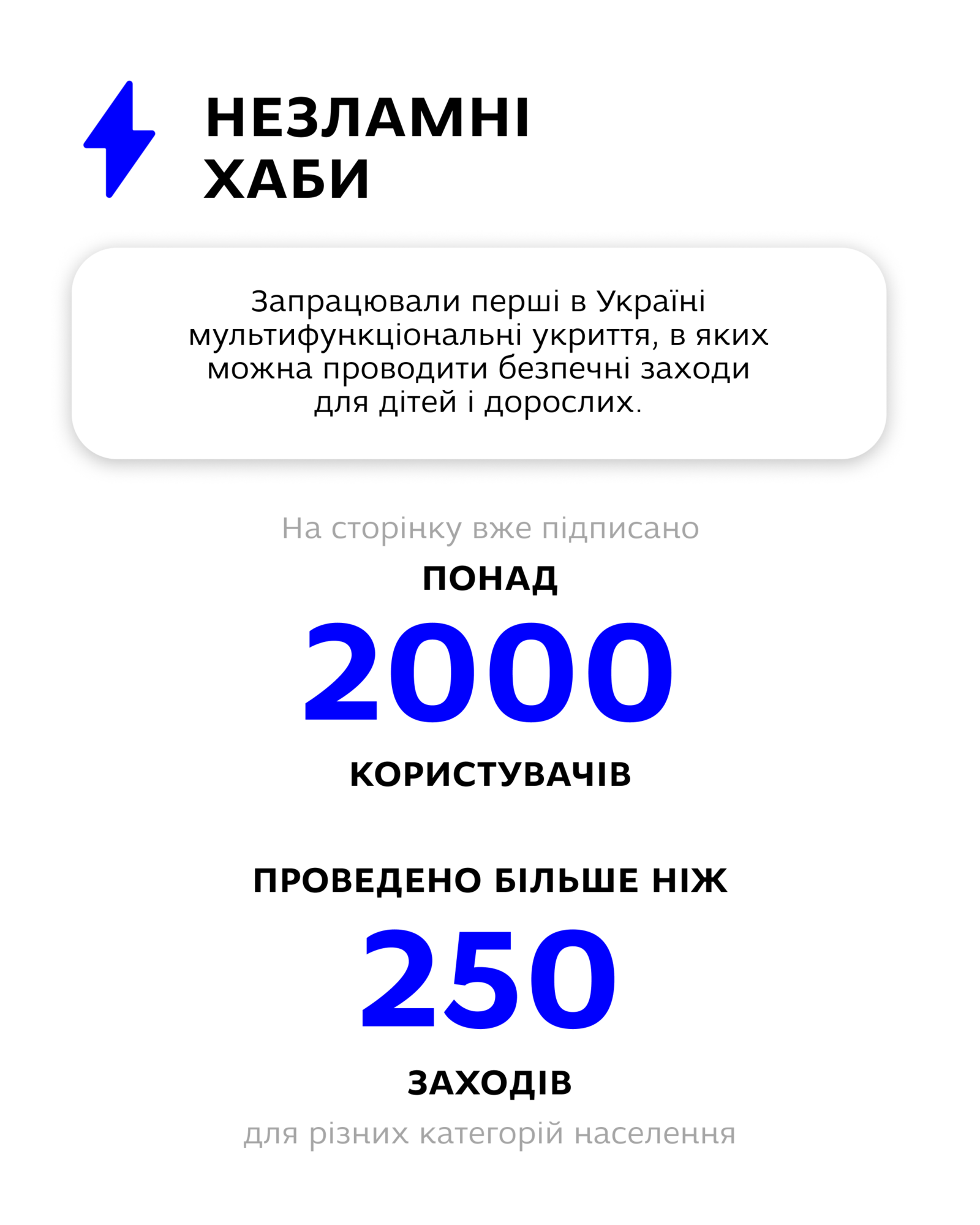 НЕЗЛАМНІ
ХАБИ

Запрацювали перші в Україні мультифункціональні укриття, в яких можна проводити безпечні заходи для дітей і дорослих.

На сторінку вже підписано

ПОНАД

2000

КОРИСТУВАЧІВ

ПРОВЕДЕНО БІЛЬШЕ НІЖ

250

ЗАХОДІВ

для різних категорій населення